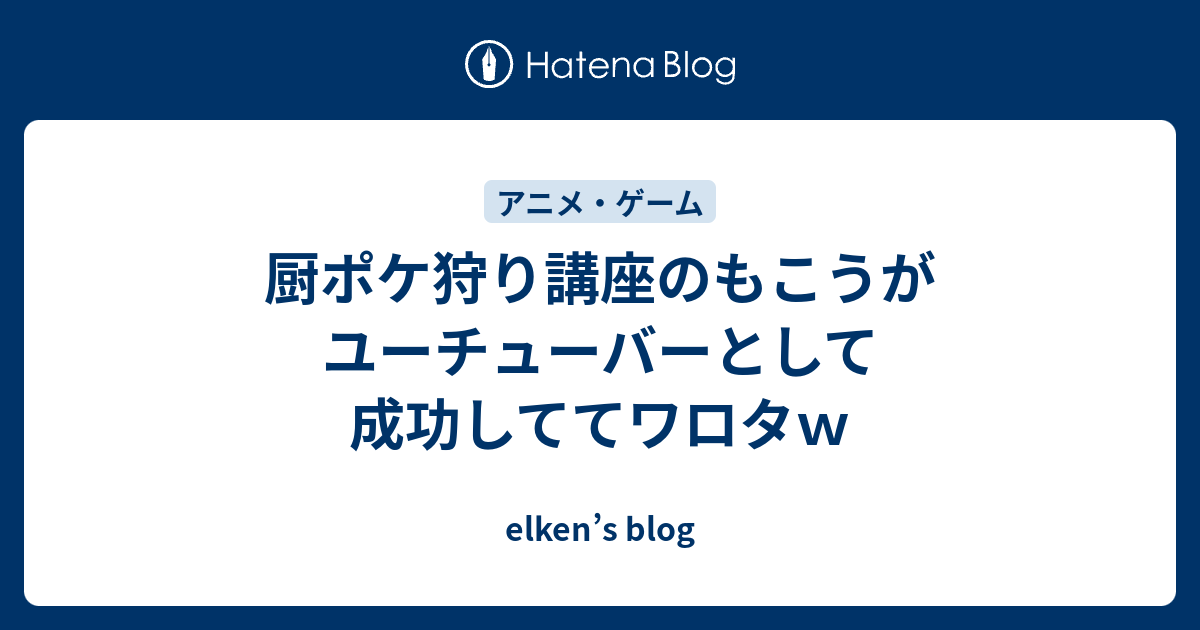 Hatena Blog

アニメ・ゲーム

厨ポケ狩り講座のもこうがユーチューバーとして成功しててワロタｗ

elken’s blog